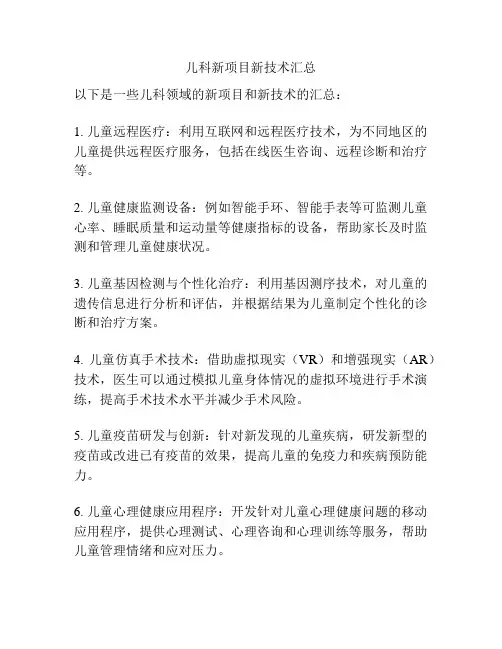 儿科新项目新技术汇总

以下是一些儿科领域的新项目和新技术的汇总：

1. 儿童远程医疗：利用互联网和远程医疗技术，为不同地区的儿童提供远程医疗服务，包括在线医生咨询、远程诊断和治疗等。

2. 儿童健康监测设备：例如智能手环、智能手表等可监测儿童心率、睡眠质量和运动量等健康指标的设备，帮助家长及时监测和管理儿童健康状况。

3. 儿童基因检测与个性化治疗：利用基因测序技术，对儿童的遗传信息进行分析和评估，并根据结果为儿童制定个性化的诊断和治疗方案。

4. 儿童仿真手术技术：借助虚拟现实（VR）和增强现实（AR）技术，医生可以通过模拟儿童身体情况的虚拟环境进行手术演练，提高手术技术水平并减少手术风险。

5. 儿童疫苗研发与创新：针对新发现的儿童疾病，研发新型的疫苗或改进已有疫苗的效果，提高儿童的免疫力和疾病预防能力。

6. 儿童心理健康应用程序：开发针对儿童心理健康问题的移动应用程序，提供心理测试、心理咨询和心理训练等服务，帮助儿童管理情绪和应对压力。